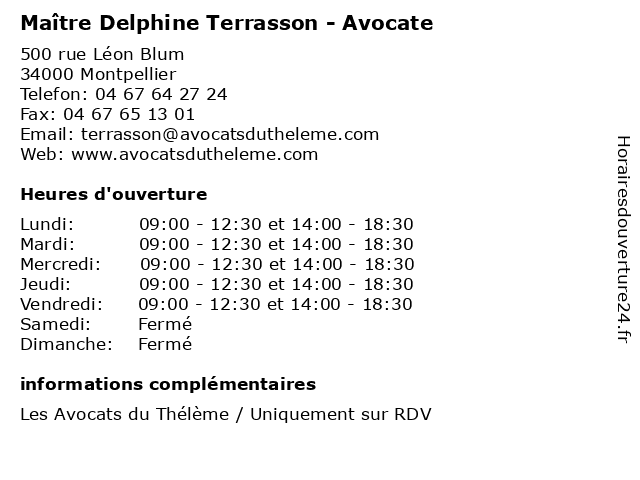 Maître Delphine Terrasson - Avocate

500 rue Léon Blum
34000 Montpellier
Telefon: 04 67 64 27 24
Fax: 04 67 65 13 01
Email: terrasson@avocatsdutheleme.com
Web: www.avocatsdutheleme.com

Heures d'ouverture

| | |
|---|---|
| Lundi: | 09:00 - 12:30 et 14:00 - 18:30 |
| Mardi: | 09:00 - 12:30 et 14:00 - 18:30 |
| Mercredi: | 09:00 - 12:30 et 14:00 - 18:30 |
| Jeudi: | 09:00 - 12:30 et 14:00 - 18:30 |
| Vendredi: | 09:00 - 12:30 et 14:00 - 18:30 |
| Samedi: | Fermé |
| Dimanche: | Fermé |

informations complémentaires

Les Avocats du Thélème / Uniquement sur RDV

Horairesdouverture24.fr